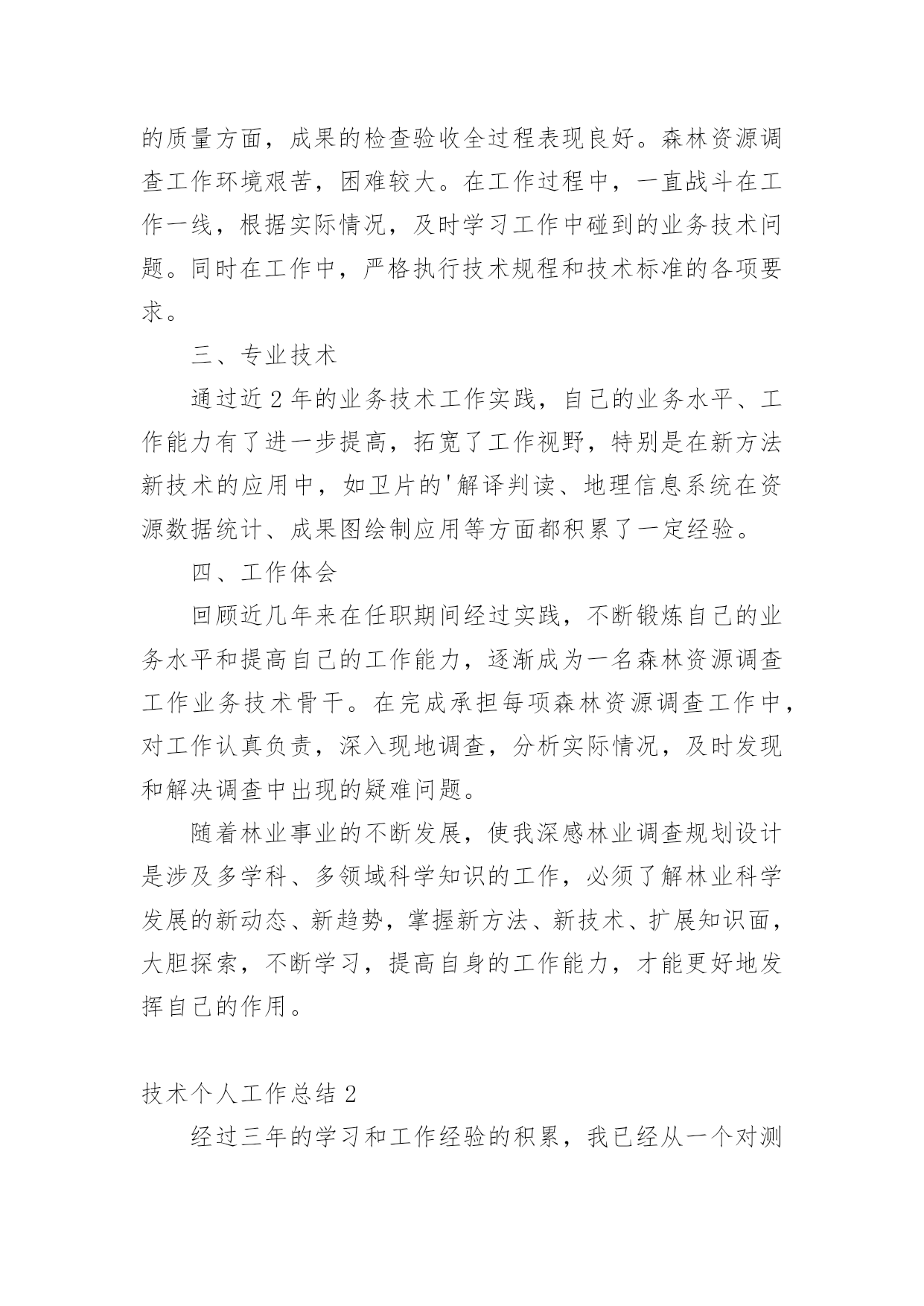 的质量方面，成果的检查验收全过程表现良好。森林资源调查工作环境艰苦，困难较大。在工作过程中，一直战斗在工作一线，根据实际情况，及时学习工作中碰到的业务技术问题。同时在工作中，严格执行技术规程和技术标准的各项要求。

三、专业技术

通过近 2 年的业务技术工作实践，自己的业务水平、工作能力有了进一步提高，拓宽了工作视野，特别是在新方法新技术的应用中，如卫片的'解译判读、地理信息系统在资源数据统计、成果图绘制应用等方面都积累了一定经验。

四、工作体会

回顾近几年来在任职期间经过实践，不断锻炼自己的业务水平和提高自己的工作能力，逐渐成为一名森林资源调查工作业务技术骨干。在完成承担每项森林资源调查工作中，对工作认真负责，深入现地调查，分析实际情况，及时发现和解决调查中出现的疑难问题。

随着林业事业的不断发展，使我深感林业调查规划设计是涉及多学科、多领域科学知识的工作，必须了解林业科学发展的新动态、新趋势，掌握新方法、新技术、扩展知识面，大胆探索，不断学习，提高自身的工作能力，才能更好地发挥自己的作用。

技术个人工作总结 2

经过三年的学习和工作经验的积累，我已经从一个对测